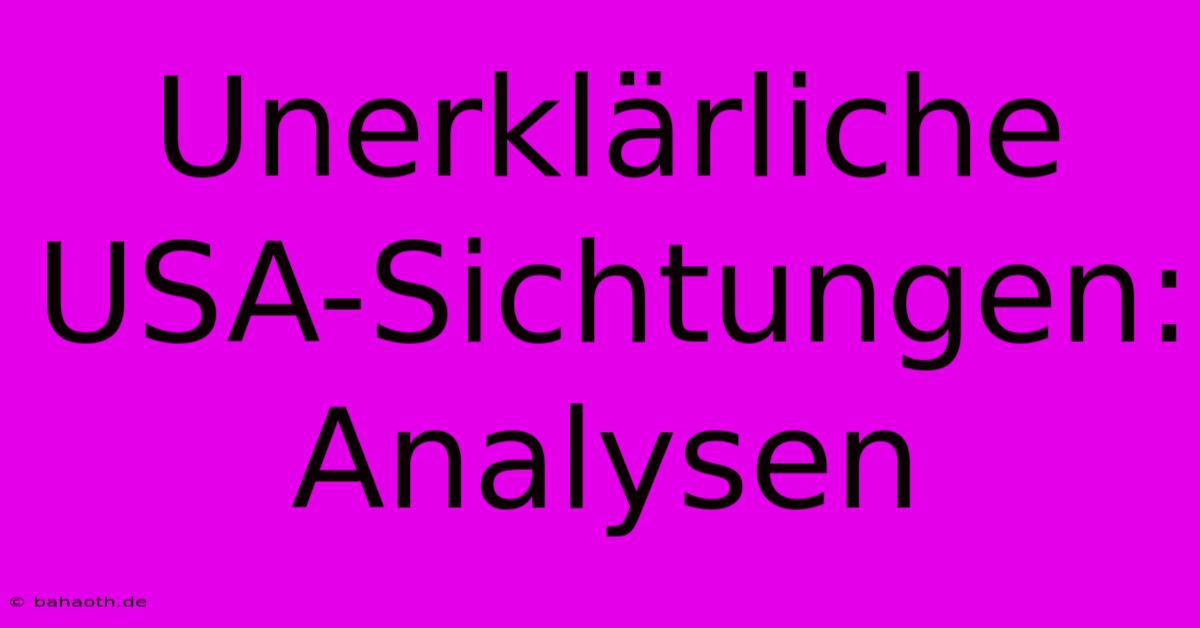 Unerklärliche USA-Sichtungen: Analysen

© bahaoth.de